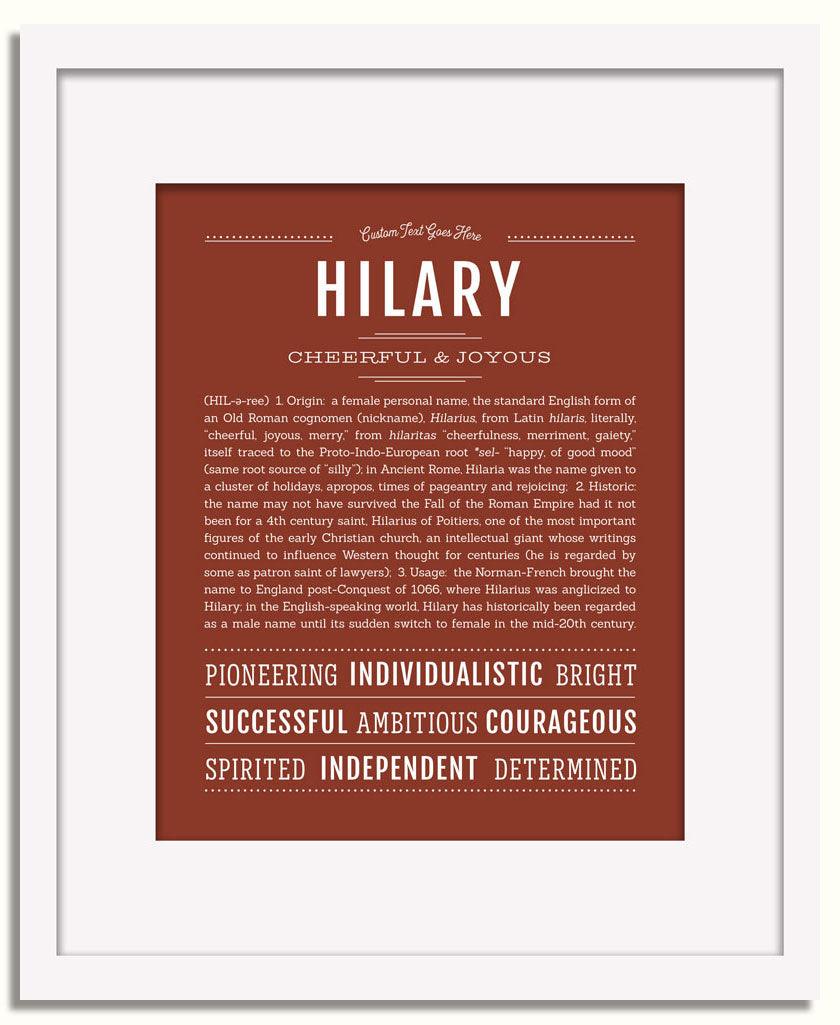 Custom Text Goes Here

HILARY

CHEERFUL & JOYOUS

(HIL-ə-ree) 1. Origin: a female personal name, the standard English form of an Old Roman cognomen (nickname), Hilarius, from Latin hilaris, literally, "cheerful, joyous, merry," from hilaritas "cheerfulness, merriment, gaiety," itself traced to the Proto-Indo-European root *sel- "happy, of good mood" (same root source of "silly"); in Ancient Rome, Hilaria was the name given to a cluster of holidays, apropos, times of pageantry and rejoicing; 2. Historic: the name may not have survived the Fall of the Roman Empire had it not been for a 4th century saint, Hilarius of Poitiers, one of the most important figures of the early Christian church, an intellectual giant whose writings continued to influence Western thought for centuries (he is regarded by some as patron saint of lawyers); 3. Usage: the Norman-French brought the name to England post-Conquest of 1066, where Hilarius was anglicized to Hilary; in the English-speaking world, Hilary has historically been regarded as a male name until its sudden switch to female in the mid-20th century.

PIONEERING INDIVIDUALISTIC BRIGHT

SUCCESSFUL AMBITIOUS COURAGEOUS

SPIRITED INDEPENDENT DETERMINED